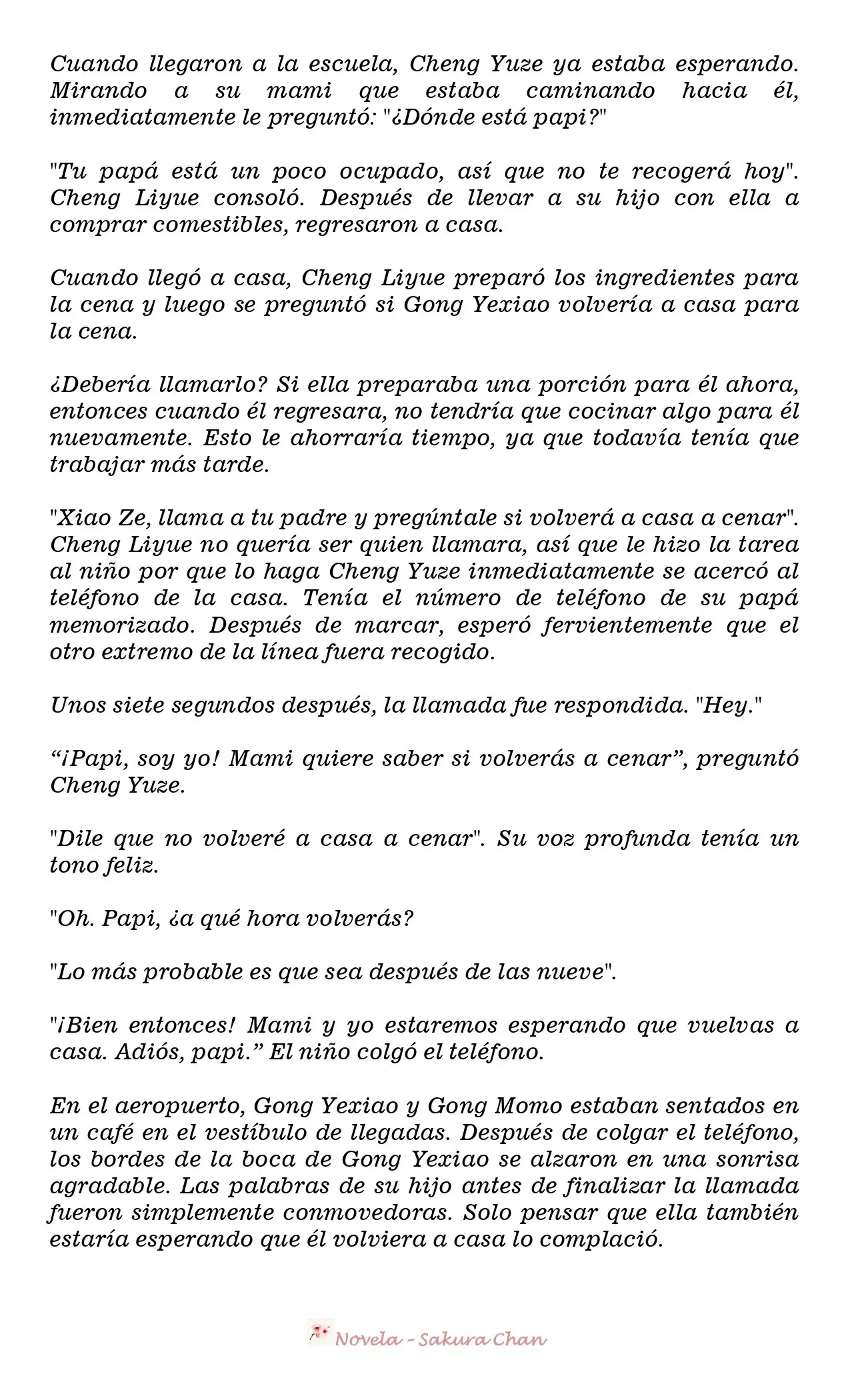 Cuando llegaron a la escuela, Cheng Yuze ya estaba esperando. Mirando a su mami que estaba caminando hacia él, inmediatamente le preguntó: "¿Dónde está papi?"

"Tu papá está un poco ocupado, así que no te recogerá hoy". Cheng Liyue consoló. Después de llevar a su hijo con ella a comprar comestibles, regresaron a casa.

Cuando llegó a casa, Cheng Liyue preparó los ingredientes para la cena y luego se preguntó si Gong Yexiao volvería a casa para la cena.

¿Debería llamarlo? Si ella preparaba una porción para él ahora, entonces cuando él regresara, no tendría que cocinar algo para él nuevamente. Esto le ahorraría tiempo, ya que todavía tenía que trabajar más tarde.

"Xiao Ze, llama a tu padre y pregúntale si volverá a casa a cenar". Cheng Liyue no quería ser quien llamara, así que le hizo la tarea al niño por que lo haga Cheng Yuze inmediatamente se acercó al teléfono de la casa. Tenía el número de teléfono de su papá memorizado. Después de marcar, esperó fervientemente que el otro extremo de la línea fuera recogido.

Unos siete segundos después, la llamada fue respondida. "Hey."

“¡Papi, soy yo! Mami quiere saber si volverás a cenar”, preguntó Cheng Yuze.

"Dile que no volveré a casa a cenar". Su voz profunda tenía un tono feliz.

"Oh. Papi, ¿a qué hora volverás?

"Lo más probable es que sea después de las nueve".

"¡Bien entonces! Mami y yo estaremos esperando que vuelvas a casa. Adiós, papi.” El niño colgó el teléfono.

En el aeropuerto, Gong Yexiao y Gong Momo estaban sentados en un café en el vestíbulo de llegadas. Después de colgar el teléfono, los bordes de la boca de Gong Yexiao se alzaron en una sonrisa agradable. Las palabras de su hijo antes de finalizar la llamada fueron simplemente conmovedoras. Solo pensar que ella también estaría esperando que él volviera a casa lo complació.

Novela - Sakura Chan